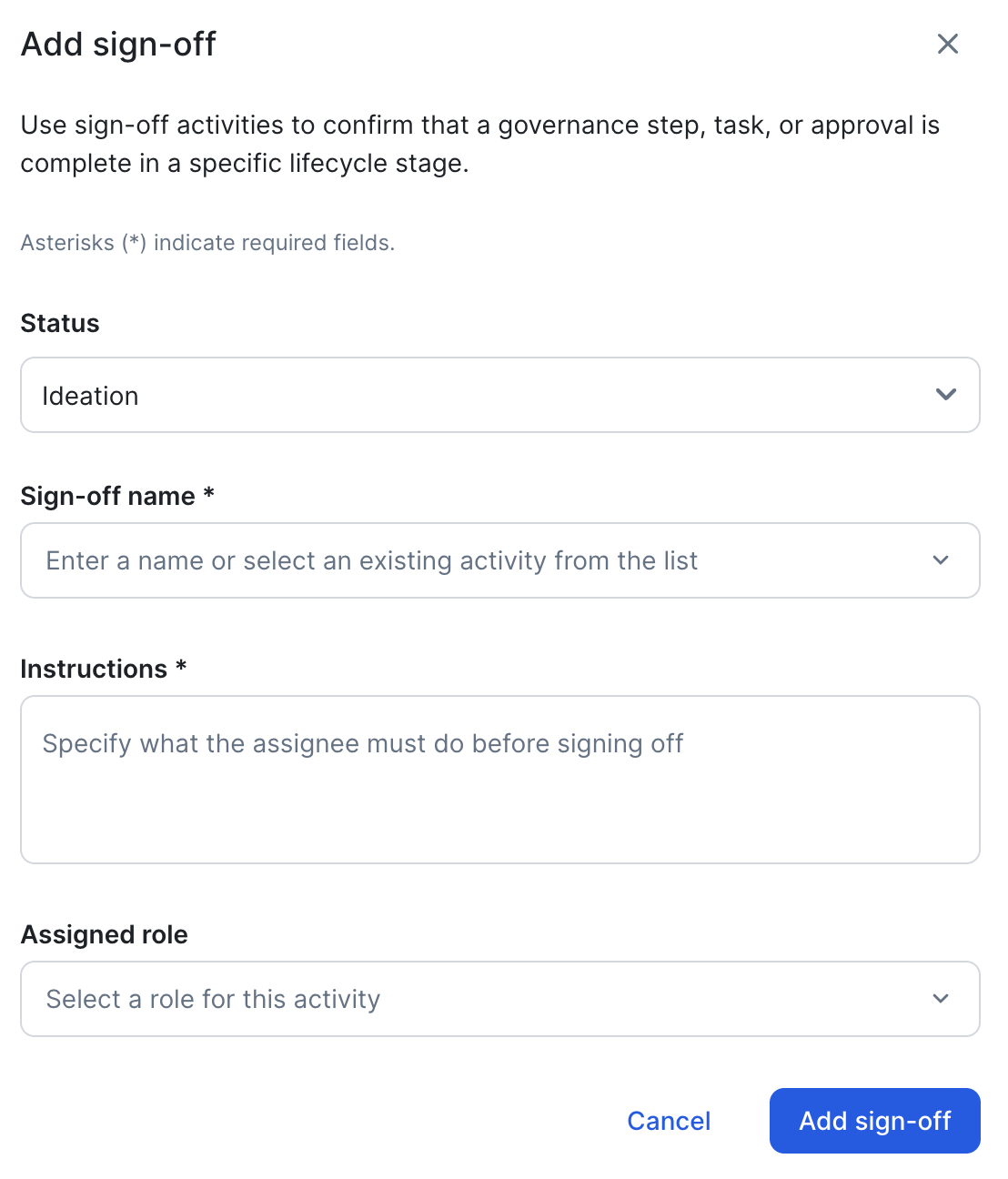 Add sign-off

Use sign-off activities to confirm that a governance step, task, or approval is complete in a specific lifecycle stage.

Asterisks (*) indicate required fields.

Status

Ideation

Sign-off name *

Enter a name or select an existing activity from the list

Instructions *

Specify what the assignee must do before signing off

Assigned role

Select a role for this activity

Cancel

Add sign-off